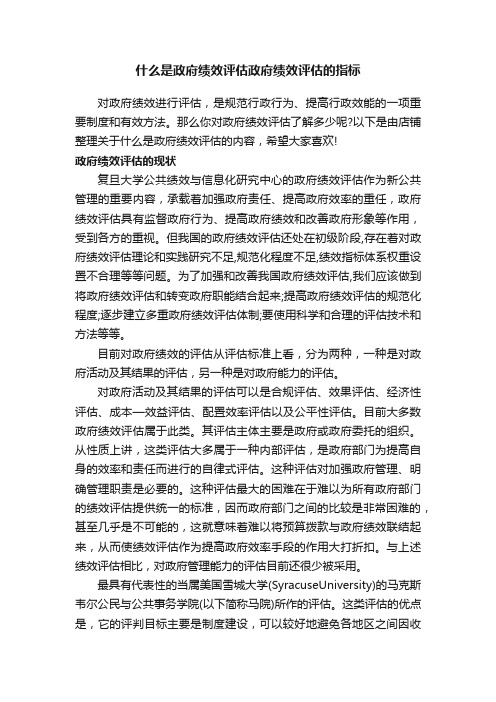 什么是政府绩效评估政府绩效评估的指标

对政府绩效进行评估，是规范行政行为、提高行政效能的一项重要制度和有效方法。那么你对政府绩效评估了解多少呢?以下是由店铺整理关于什么是政府绩效评估的内容，希望大家喜欢!

政府绩效评估的现状

复旦大学公共绩效与信息化研究中心的政府绩效评估作为新公共管理的重要内容，承载着加强政府责任、提高政府效率的重任，政府绩效评估具有监督政府行为、提高政府绩效和改善政府形象等作用，受到各方的重视。但我国的政府绩效评估还处在初级阶段,存在着对政府绩效评估理论和实践研究不足,规范化程度不足,绩效指标体系权重设置不合理等等问题。为了加强和改善我国政府绩效评估,我们应该做到将政府绩效评估和转变政府职能结合起来;提高政府绩效评估的规范化程度;逐步建立多重政府绩效评估体制;要使用科学和合理的评估技术和方法等等。

目前对政府绩效的评估从评估标准上看，分为两种，一种是对政府活动及其结果的评估，另一种是对政府能力的评估。

对政府活动及其结果的评估可以是合规评估、效果评估、经济性评估、成本一效益评估、配置效率评估以及公平性评估。目前大多数政府绩效评估属于此类。其评估主体主要是政府或政府委托的组织。从性质上讲，这类评估大多属于一种内部评估，是政府部门为提高自身的效率和责任而进行的自律式评估。这种评估对加强政府管理、明确管理职责是必要的。这种评估最大的困难在于难以为所有政府部门的绩效评估提供统一的标准，因而政府部门之间的比较是非常困难的，甚至几乎是不可能的，这就意味着难以将预算拨款与政府绩效联结起来，从而使绩效评估作为提高政府效率手段的作用大打折扣。与上述绩效评估相比，对政府管理能力的评估目前还很少被采用。

最具有代表性的当属美国雪城大学(SyracuseUniversity)的马克斯韦尔公民与公共事务学院(以下简称马院)所作的评估。这类评估的优点是，它的评判目标主要是制度建设，可以较好地避免各地区之间因收